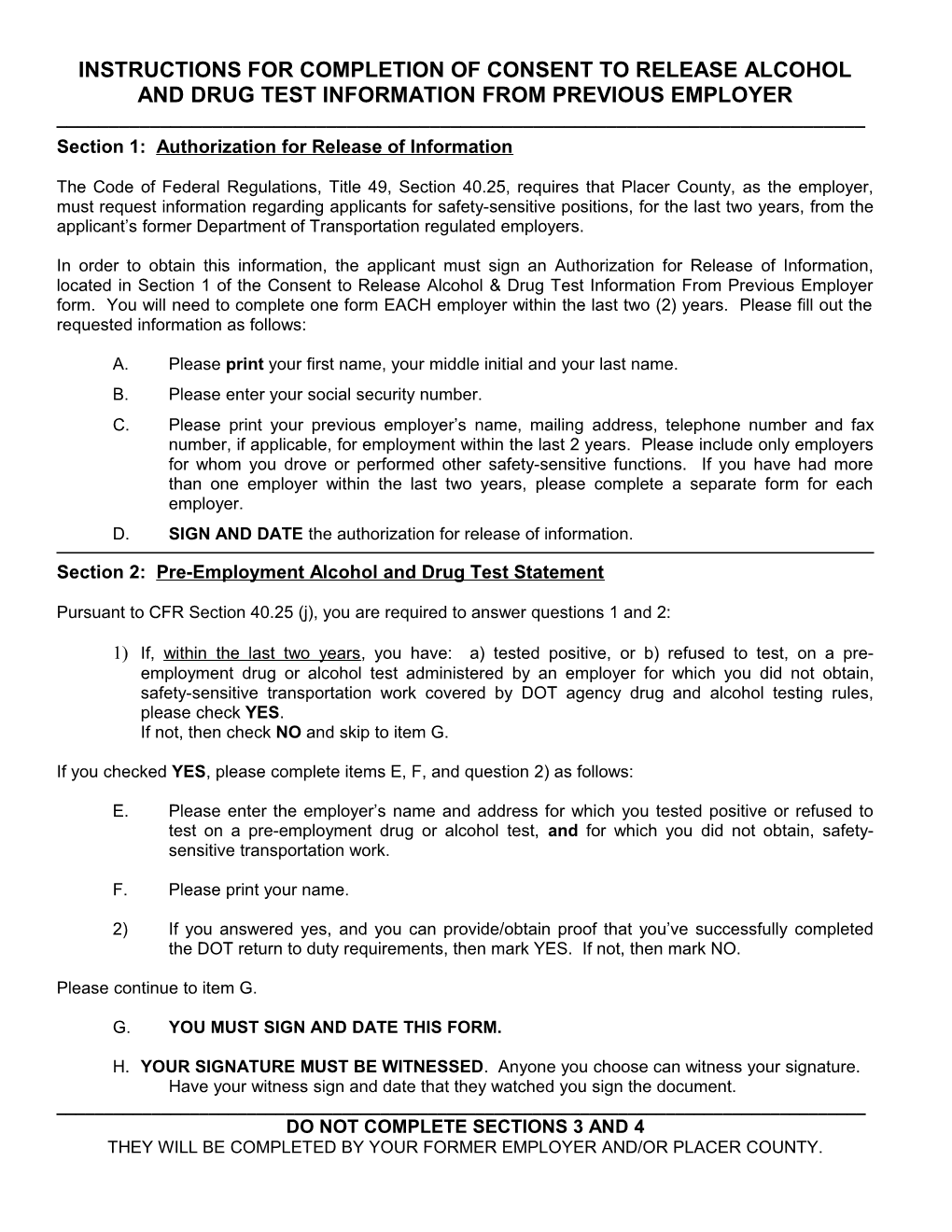 INSTRUCTIONS FOR COMPLETION OF CONSENT TO RELEASE ALCOHOL AND DRUG TEST INFORMATION FROM PREVIOUS EMPLOYER

Section 1: Authorization for Release of Information

The Code of Federal Regulations, Title 49, Section 40.25, requires that Placer County, as the employer, must request information regarding applicants for safety-sensitive positions, for the last two years, from the applicant's former Department of Transportation regulated employers.

In order to obtain this information, the applicant must sign an Authorization for Release of Information, located in Section 1 of the Consent to Release Alcohol & Drug Test Information From Previous Employer form. You will need to complete one form EACH employer within the last two (2) years. Please fill out the requested information as follows:

A. Please print your first name, your middle initial and your last name.

B. Please enter your social security number.

C. Please print your previous employer's name, mailing address, telephone number and fax number, if applicable, for employment within the last 2 years. Please include only employers for whom you drove or performed other safety-sensitive functions. If you have had more than one employer within the last two years, please complete a separate form for each employer.

D. SIGN AND DATE the authorization for release of information.

Section 2: Pre-Employment Alcohol and Drug Test Statement

Pursuant to CFR Section 40.25 (j), you are required to answer questions 1 and 2:

1) If, within the last two years, you have: a) tested positive, or b) refused to test, on a pre-employment drug or alcohol test administered by an employer for which you did not obtain, safety-sensitive transportation work covered by DOT agency drug and alcohol testing rules, please check YES.
If not, then check NO and skip to item G.

If you checked YES, please complete items E, F, and question 2) as follows:

E. Please enter the employer's name and address for which you tested positive or refused to test on a pre-employment drug or alcohol test, and for which you did not obtain, safety-sensitive transportation work.

F. Please print your name.

2) If you answered yes, and you can provide/obtain proof that you've successfully completed the DOT return to duty requirements, then mark YES. If not, then mark NO.

Please continue to item G.

G. YOU MUST SIGN AND DATE THIS FORM.

H. YOUR SIGNATURE MUST BE WITNESSED. Anyone you choose can witness your signature. Have your witness sign and date that they watched you sign the document.

DO NOT COMPLETE SECTIONS 3 AND 4
THEY WILL BE COMPLETED BY YOUR FORMER EMPLOYER AND/OR PLACER COUNTY.